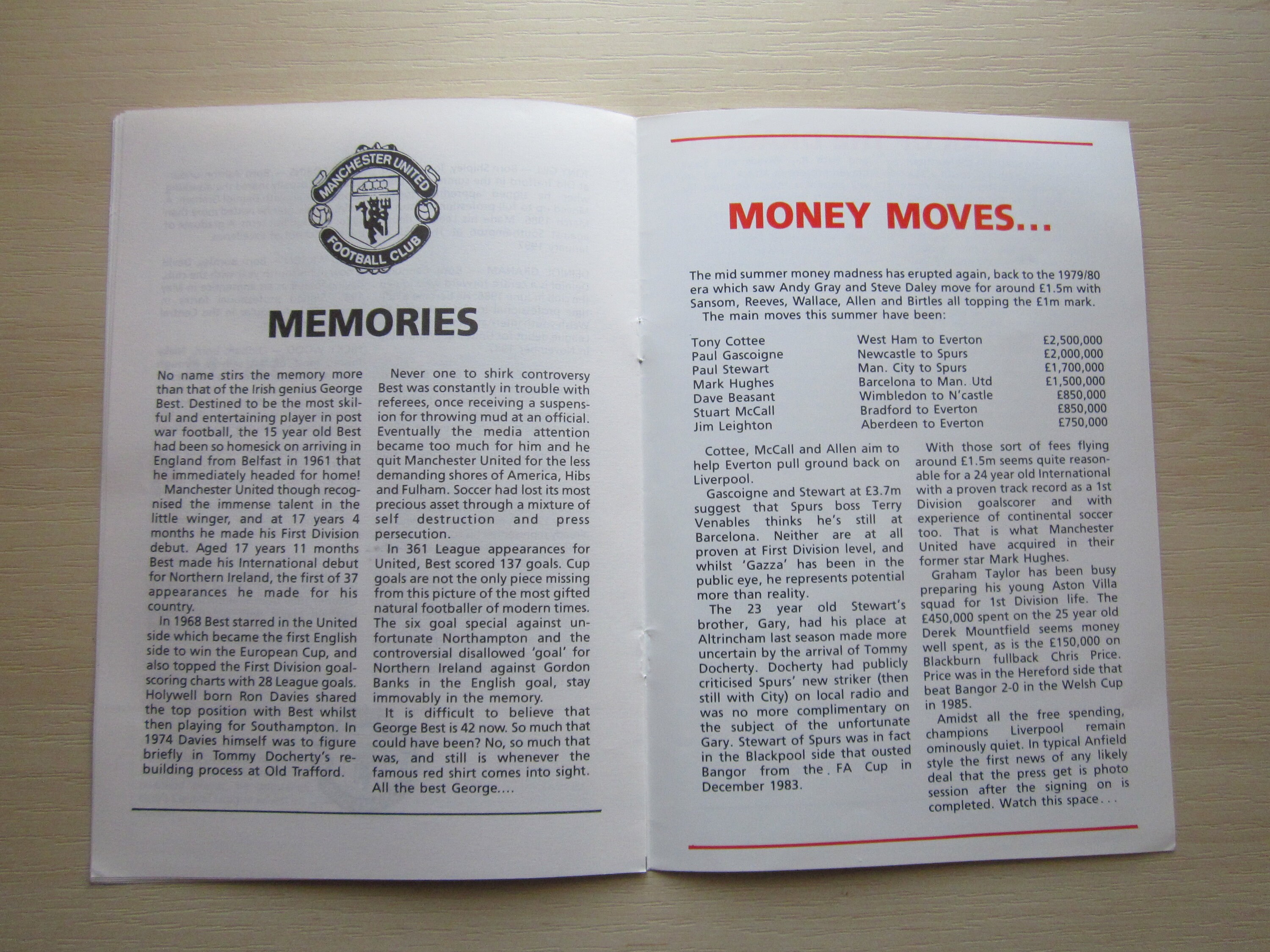 MANCHESTER UNITED FOOTBALL CLUB

MEMORIES

No name stirs the memory more than that of the Irish genius George Best. Destined to be the most skilful and entertaining player in post war football, the 15 year old Best had been so homesick on arriving in England from Belfast in 1961 that he immediately headed for home!

Manchester United though recognised the immense talent in the little winger, and at 17 years 4 months he made his First Division debut. Aged 17 years 11 months Best made his International debut for Northern Ireland, the first of 37 appearances he made for his country.

In 1968 Best starred in the United side which became the first English side to win the European Cup, and also topped the First Division goalscoring charts with 28 League goals. Holywell born Ron Davies shared the top position with Best whilst then playing for Southampton. In 1974 Davies himself was to figure briefly in Tommy Docherty's rebuilding process at Old Trafford.

Never one to shirk controversy Best was constantly in trouble with referees, once receiving a suspension for throwing mud at an official. Eventually the media attention became too much for him and he quit Manchester United for the less demanding shores of America, Hibs and Fulham. Soccer had lost its most precious asset through a mixture of self destruction and press persecution.

In 361 League appearances for United, Best scored 137 goals. Cup goals are not the only piece missing from this picture of the most gifted natural footballer of modern times. The six goal special against unfortunate Northampton and the controversial disallowed 'goal' for Northern Ireland against Gordon Banks in the English goal, stay immovably in the memory.

It is difficult to believe that George Best is 42 now. So much that could have been? No, so much that was, and still is whenever the famous red shirt comes into sight. All the best George....

MONEY MOVES...

The mid summer money madness has erupted again, back to the 1979/80 era which saw Andy Gray and Steve Daley move for around £1.5m with Sansom, Reeves, Wallace, Allen and Birtles all topping the £1m mark.

The main moves this summer have been:

| | | |
|---|---|---|
| Tony Cottee | West Ham to Everton | £2,500,000 |
| Paul Gascoigne | Newcastle to Spurs | £2,000,000 |
| Paul Stewart | Man. City to Spurs | £1,700,000 |
| Mark Hughes | Barcelona to Man. Utd | £1,500,000 |
| Dave Beasant | Wimbledon to N'castle | £850,000 |
| Stuart McCall | Bradford to Everton | £850,000 |
| Jim Leighton | Aberdeen to Everton | £750,000 |

Cottee, McCall and Allen aim to help Everton pull ground back on Liverpool.

Gascoigne and Stewart at £3.7m suggest that Spurs boss Terry Venables thinks he's still at Barcelona. Neither are at all proven at First Division level, and whilst 'Gazza' has been in the public eye, he represents potential more than reality.

The 23 year old Stewart's brother, Gary, had his place at Altrincham last season made more uncertain by the arrival of Tommy Docherty. Docherty had publicly criticised Spurs' new striker (then still with City) on local radio and was no more complimentary on the subject of the unfortunate Gary. Stewart of Spurs was in fact in the Blackpool side that ousted Bangor from the FA Cup in December 1983.

With those sort of fees flying around £1.5m seems quite reasonable for a 24 year old International with a proven track record as a 1st Division goalscorer and with experience of continental soccer too. That is what Manchester United have acquired in their former star Mark Hughes.

Graham Taylor has been busy preparing his young Aston Villa squad for 1st Division life. The £450,000 spent on the 25 year old Derek Mountfield seems money well spent, as is the £150,000 on Blackburn fullback Chris Price. Price was in the Hereford side that beat Bangor 2-0 in the Welsh Cup in 1985.

Amidst all the free spending, champions Liverpool remain ominously quiet. In typical Anfield style the first news of any likely deal that the press get is photo session after the signing on is completed. Watch this space...